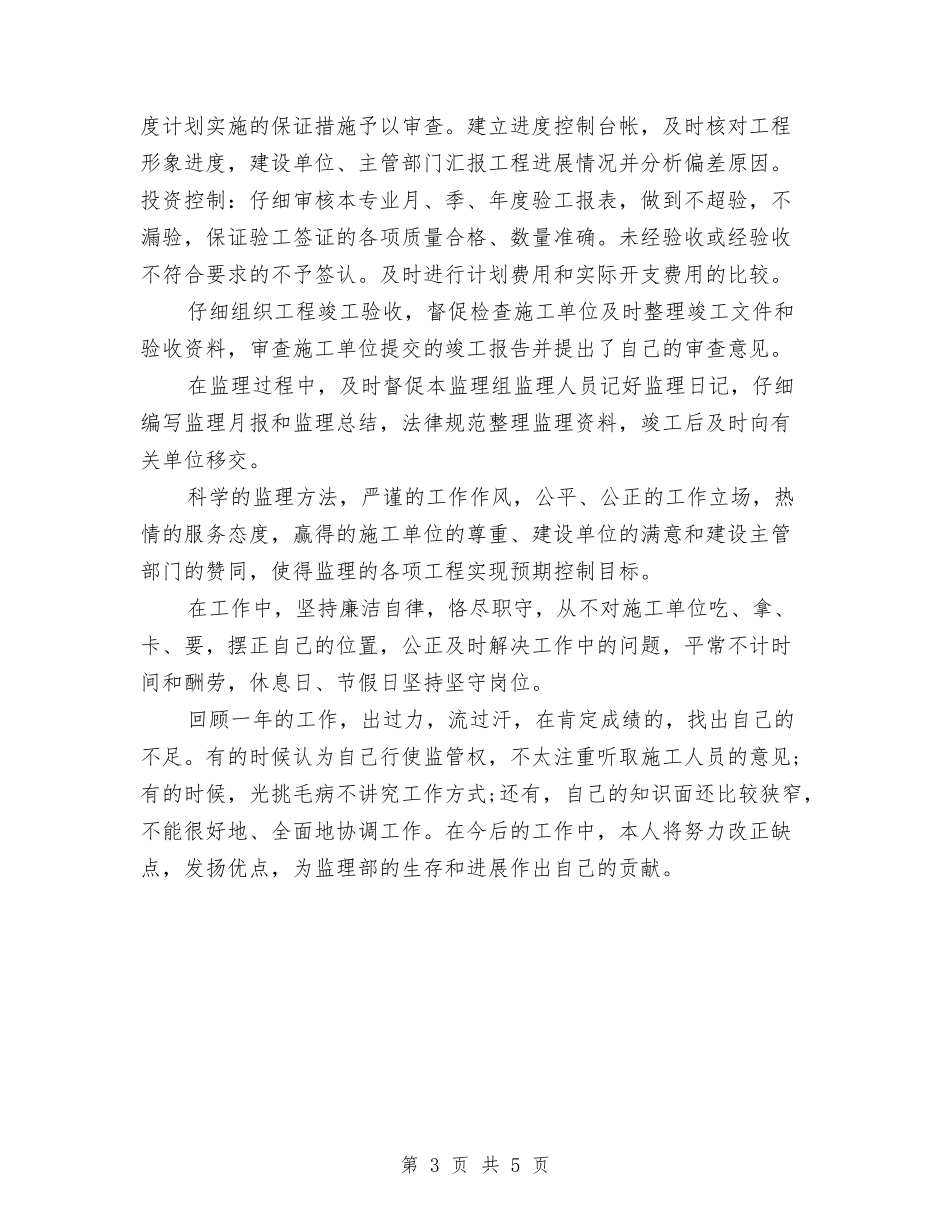 度计划实施的保证措施予以审查。建立进度控制台帐，及时核对工程形象进度，建设单位、主管部门汇报工程进展情况并分析偏差原因。投资控制：仔细审核本专业月、季、年度验工报表，做到不超验，不漏验，保证验工签证的各项质量合格、数量准确。未经验收或经验收不符合要求的不予签认。及时进行计划费用和实际开支费用的比较。

仔细组织工程竣工验收，督促检查施工单位及时整理竣工文件和验收资料，审查施工单位提交的竣工报告并提出了自己的审查意见。

在监理过程中，及时督促本监理组监理人员记好监理日记，仔细编写监理月报和监理总结，法律规范整理监理资料，竣工后及时向有关单位移交。

科学的监理方法，严谨的工作作风，公平、公正的工作立场，热情的服务态度，赢得的施工单位的尊重、建设单位的满意和建设主管部门的赞同，使得监理的各项工程实现预期控制目标。

在工作中，坚持廉洁自律，恪尽职守，从不对施工单位吃、拿、卡、要，摆正自己的位置，公正及时解决工作中的问题，平常不计时间和酬劳，休息日、节假日坚持坚守岗位。

回顾一年的工作，出过力，流过汗，在肯定成绩的，找出自己的不足。有的时候认为自己行使监管权，不太注重听取施工人员的意见;有的时候，光挑毛病不讲究工作方式;还有，自己的知识面还比较狭窄，不能很好地、全面地协调工作。在今后的工作中，本人将努力改正缺点，发扬优点，为监理部的生存和进展作出自己的贡献。

第 3 页 共 5 页